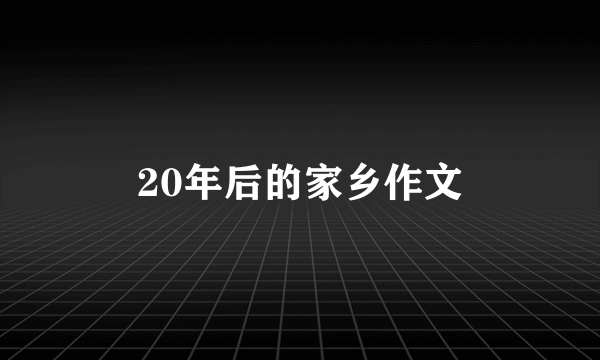 20年后的家乡作文